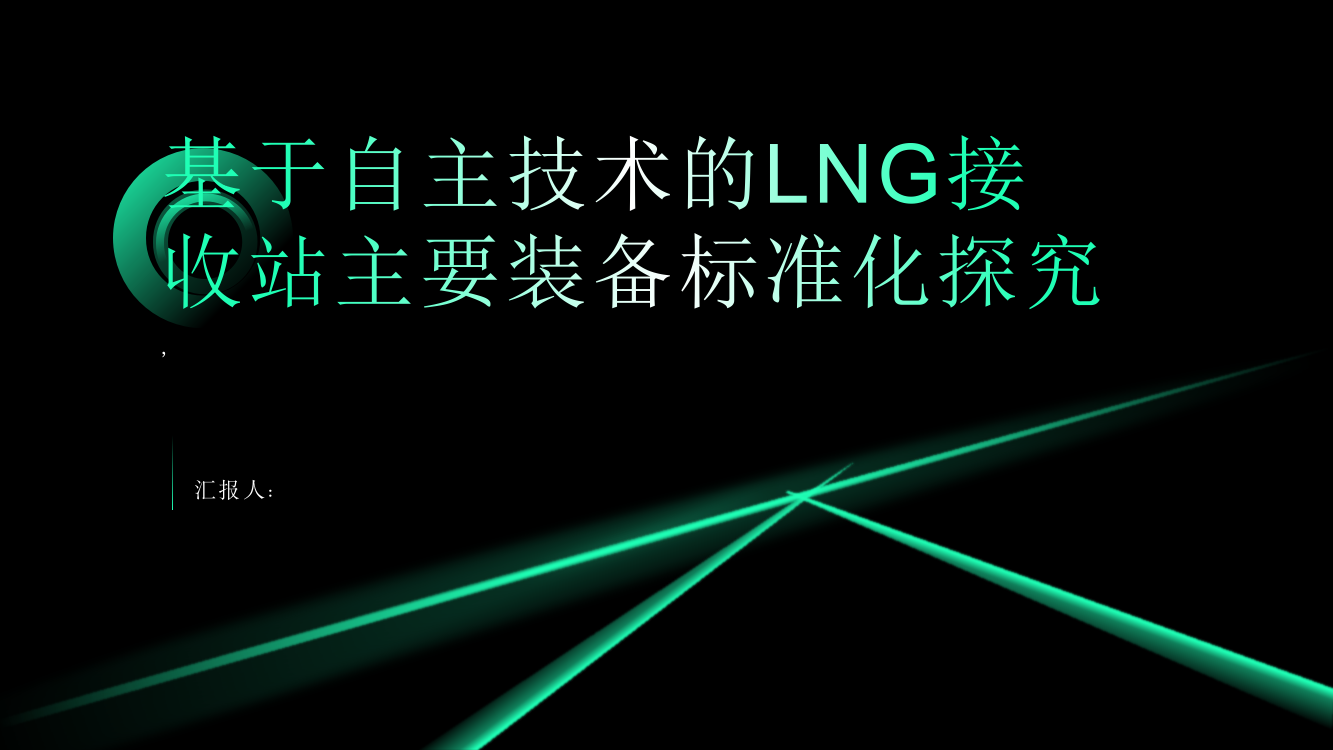 基于自主技术的LNG接收站主要装备标准化探究

,

汇报人: